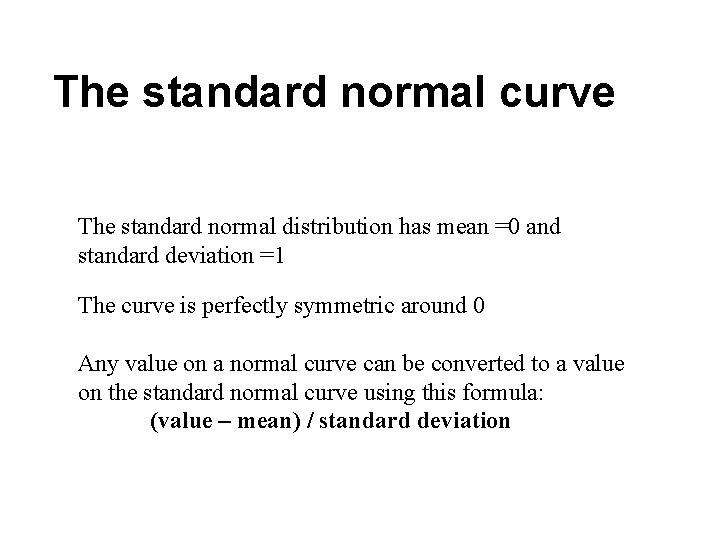 The standard normal curve

The standard normal distribution has mean =0 and standard deviation =1

The curve is perfectly symmetric around 0

Any value on a normal curve can be converted to a value on the standard normal curve using this formula:

(value – mean) / standard deviation